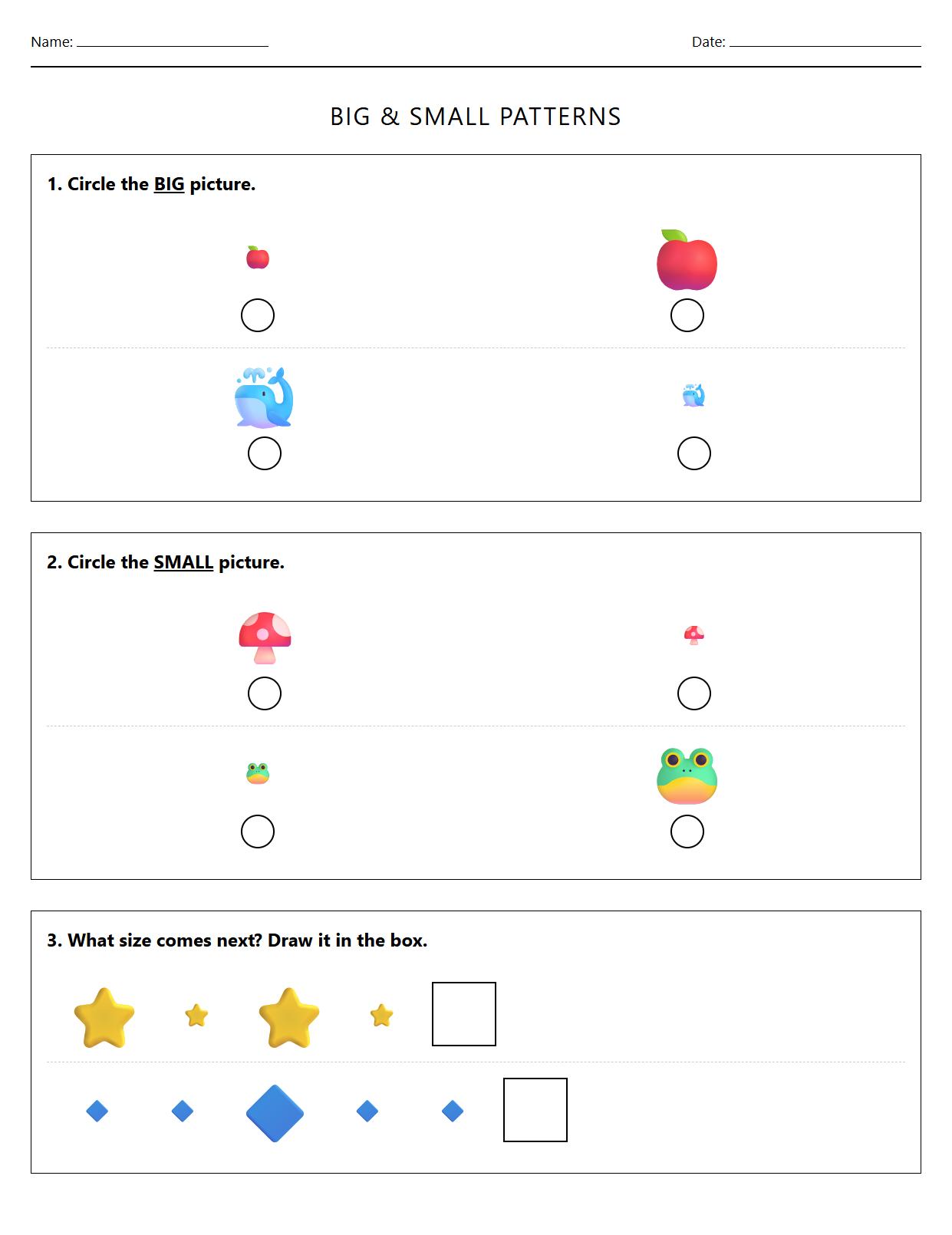 Name: ____________________ Date: ____________________

BIG & SMALL PATTERNS

1. Circle the BIG picture.

2. Circle the SMALL picture.

3. What size comes next? Draw it in the box.